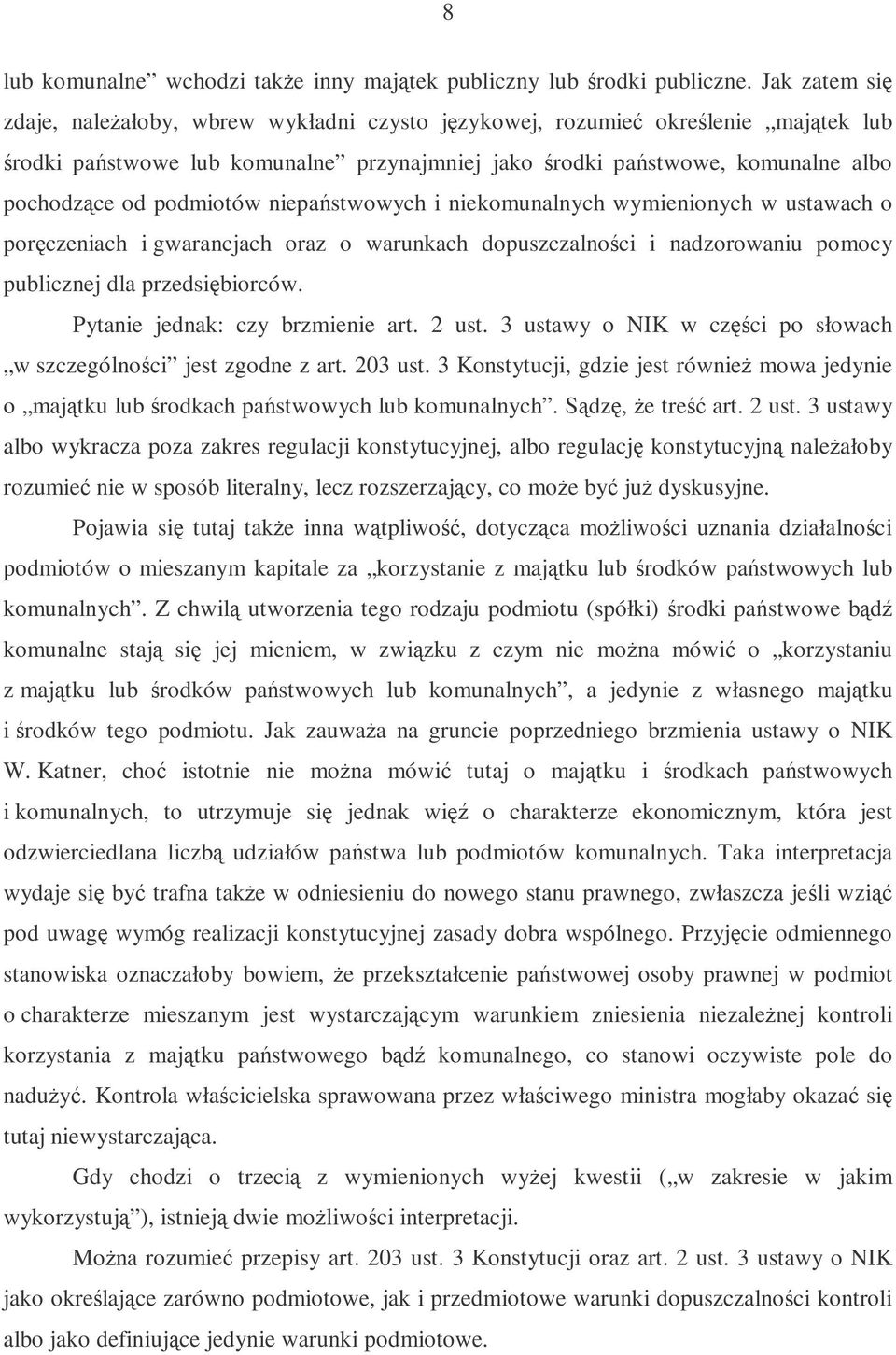 8

lub komunalne” wchodzi także inny majątek publiczny lub środki publiczne. Jak zatem się zdaje, należałoby, wbrew wykładni czysto językowej, rozumieć określenie „majątek lub środki państwowe lub komunalne” przynajmniej jako środki państwowe, komunalne albo pochodzące od podmiotów niepaństwowych i niekomunalnych wymienionych w ustawach o poręczeniach i gwarancjach oraz o warunkach dopuszczalności i nadzorowaniu pomocy publicznej dla przedsiębiorców.

Pytanie jednak: czy brzmienie art. 2 ust. 3 ustawy o NIK w części po słowach „w szczególności” jest zgodne z art. 203 ust. 3 Konstytucji, gdzie jest również mowa jedynie o „majątku lub środkach państwowych lub komunalnych”. Sądzę, że treść art. 2 ust. 3 ustawy albo wykracza poza zakres regulacji konstytucyjnej, albo regulację konstytucyjną należałoby rozumieć nie w sposób literalny, lecz rozszerzający, co może być już dyskusyjne.

Pojawia się tutaj także inna wątpliwość, dotycząca możliwości uznania działalności podmiotów o mieszanym kapitale za „korzystanie z majątku lub środków państwowych lub komunalnych”. Z chwilą utworzenia tego rodzaju podmiotu (spółki) środki państwowe bądź komunalne stają się jej mieniem, w związku z czym nie można mówić o „korzystaniu z majątku lub środków państwowych lub komunalnych”, a jedynie z własnego majątku i środków tego podmiotu. Jak zauważa na gruncie poprzedniego brzmienia ustawy o NIK W. Katner, choć istotnie nie można mówić tutaj o majątku i środkach państwowych i komunalnych, to utrzymuje się jednak więź o charakterze ekonomicznym, która jest odzwierciedlana liczbą udziałów państwa lub podmiotów komunalnych. Taka interpretacja wydaje się być trafna także w odniesieniu do nowego stanu prawnego, zwłaszcza jeśli wziąć pod uwagę wymóg realizacji konstytucyjnej zasady dobra wspólnego. Przyjęcie odmiennego stanowiska oznaczałoby bowiem, że przekształcenie państwowej osoby prawnej w podmiot o charakterze mieszanym jest wystarczającym warunkiem zniesienia niezależnej kontroli korzystania z majątku państwowego bądź komunalnego, co stanowi oczywiste pole do nadużyć. Kontrola właścicielska sprawowana przez właściwego ministra mogłaby okazać się tutaj niewystarczająca.

Gdy chodzi o trzecią z wymienionych wyżej kwestii („w zakresie w jakim wykorzystują”), istnieją dwie możliwości interpretacji.

Można rozumieć przepisy art. 203 ust. 3 Konstytucji oraz art. 2 ust. 3 ustawy o NIK jako określające zarówno podmiotowe, jak i przedmiotowe warunki dopuszczalności kontroli albo jako definiujące jedynie warunki podmiotowe.